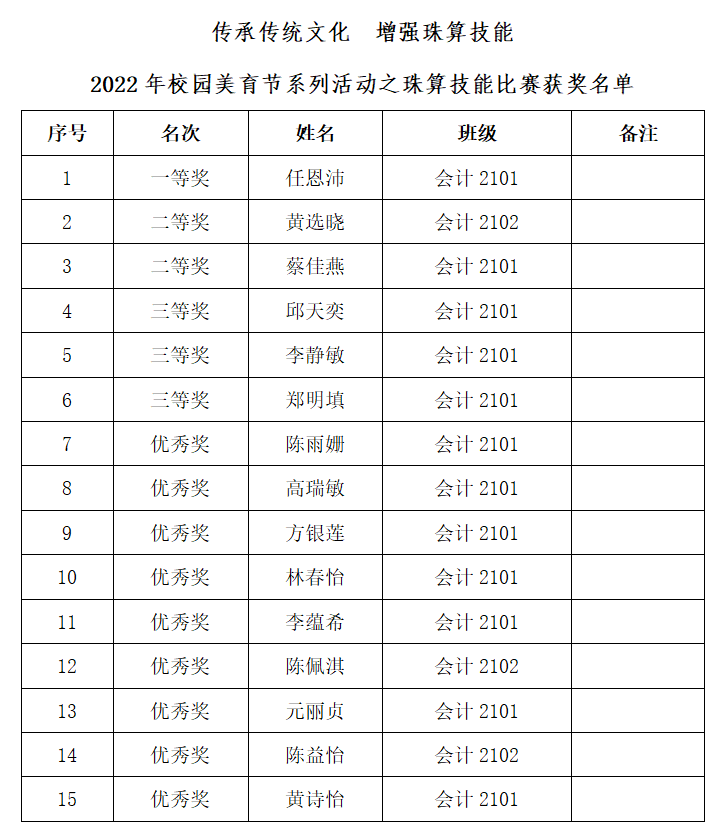 传承传统文化　增强珠算技能

2022 年校园美育节系列活动之珠算技能比赛获奖名单

| 序号 | 名次 | 姓名 | 班级 | 备注 |
|---|---|---|---|---|
| 1 | 一等奖 | 任恩沛 | 会计 2101 | |
| 2 | 二等奖 | 黄选晓 | 会计 2102 | |
| 3 | 二等奖 | 蔡佳燕 | 会计 2101 | |
| 4 | 三等奖 | 邱天奕 | 会计 2101 | |
| 5 | 三等奖 | 李静敏 | 会计 2101 | |
| 6 | 三等奖 | 郑明填 | 会计 2101 | |
| 7 | 优秀奖 | 陈雨姗 | 会计 2101 | |
| 8 | 优秀奖 | 高瑞敏 | 会计 2101 | |
| 9 | 优秀奖 | 方银莲 | 会计 2101 | |
| 10 | 优秀奖 | 林春怡 | 会计 2101 | |
| 11 | 优秀奖 | 李蕴希 | 会计 2101 | |
| 12 | 优秀奖 | 陈佩淇 | 会计 2102 | |
| 13 | 优秀奖 | 元丽贞 | 会计 2101 | |
| 14 | 优秀奖 | 陈益怡 | 会计 2102 | |
| 15 | 优秀奖 | 黄诗怡 | 会计 2101 | |